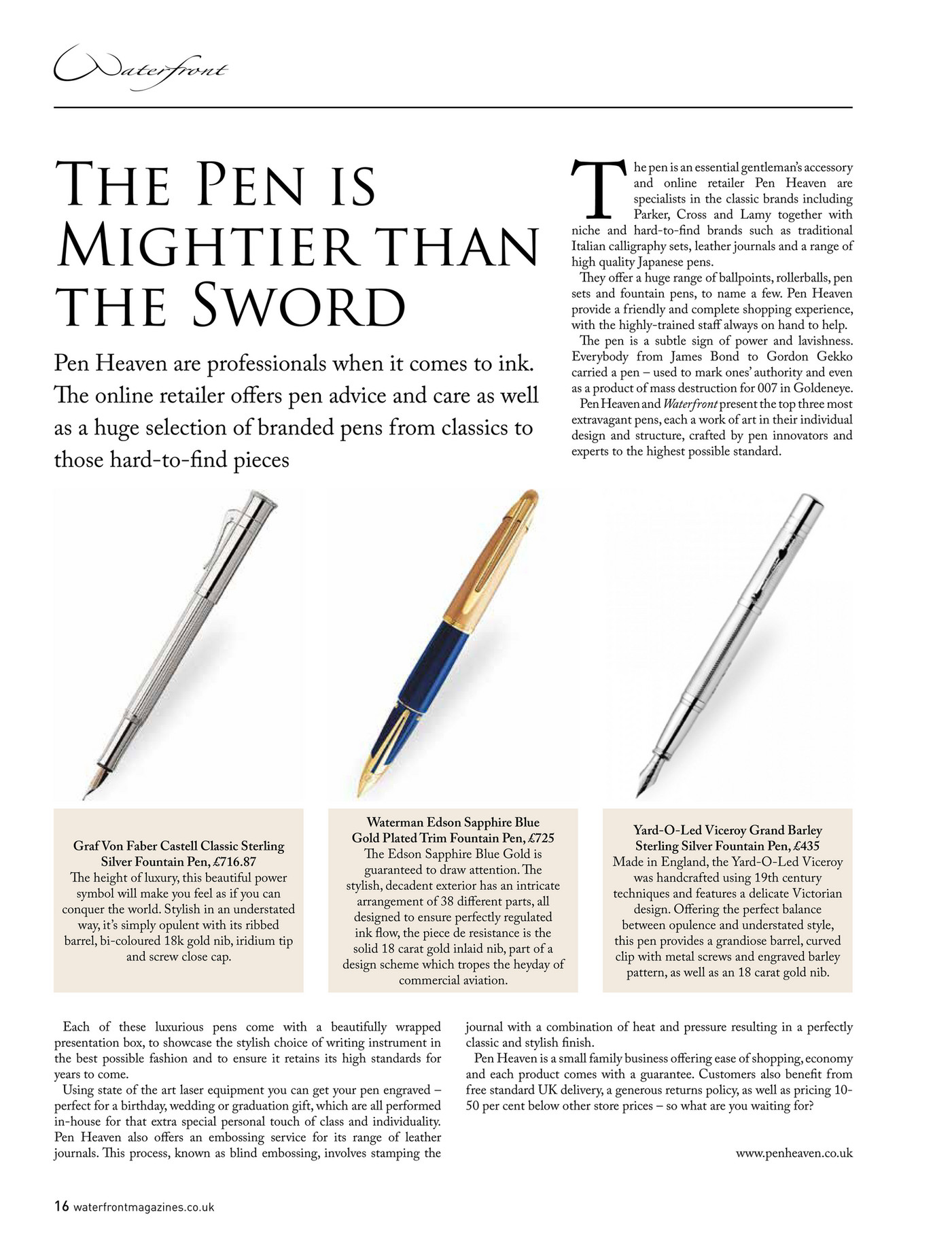 Waterfront

THE PEN IS MIGHTIER THAN THE SWORD

Pen Heaven are professionals when it comes to ink. The online retailer offers pen advice and care as well as a huge selection of branded pens from classics to those hard-to-find pieces

The pen is an essential gentleman's accessory and online retailer Pen Heaven are specialists in the classic brands including Parker, Cross and Lamy together with niche and hard-to-find brands such as traditional Italian calligraphy sets, leather journals and a range of high quality Japanese pens.

They offer a huge range of ballpoints, rollerballs, pen sets and fountain pens, to name a few. Pen Heaven provide a friendly and complete shopping experience, with the highly-trained staff always on hand to help.

The pen is a subtle sign of power and lavishness. Everybody from James Bond to Gordon Gekko carried a pen – used to mark ones' authority and even as a product of mass destruction for 007 in Goldeneye.

Pen Heaven and Waterfront present the top three most extravagant pens, each a work of art in their individual design and structure, crafted by pen innovators and experts to the highest possible standard.

Graf Von Faber Castell Classic Sterling Silver Fountain Pen, £716.87
The height of luxury, this beautiful power symbol will make you feel as if you can conquer the world. Stylish in an understated way, it's simply opulent with its ribbed barrel, bi-coloured 18k gold nib, iridium tip and screw close cap.

Waterman Edson Sapphire Blue Gold Plated Trim Fountain Pen, £725
The Edson Sapphire Blue Gold is guaranteed to draw attention. The stylish, decadent exterior has an intricate arrangement of 38 different parts, all designed to ensure perfectly regulated ink flow, the piece de resistance is the solid 18 carat gold inlaid nib, part of a design scheme which tropes the heyday of commercial aviation.

Yard-O-Led Viceroy Grand Barley Sterling Silver Fountain Pen, £435
Made in England, the Yard-O-Led Viceroy was handcrafted using 19th century techniques and features a delicate Victorian design. Offering the perfect balance between opulence and understated style, this pen provides a grandiose barrel, curved clip with metal screws and engraved barley pattern, as well as an 18 carat gold nib.

Each of these luxurious pens come with a beautifully wrapped presentation box, to showcase the stylish choice of writing instrument in the best possible fashion and to ensure it retains its high standards for years to come.

Using state of the art laser equipment you can get your pen engraved – perfect for a birthday, wedding or graduation gift, which are all performed in-house for that extra special personal touch of class and individuality. Pen Heaven also offers an embossing service for its range of leather journals. This process, known as blind embossing, involves stamping the journal with a combination of heat and pressure resulting in a perfectly classic and stylish finish.

Pen Heaven is a small family business offering ease of shopping, economy and each product comes with a guarantee. Customers also benefit from free standard UK delivery, a generous returns policy, as well as pricing 10-50 per cent below other store prices – so what are you waiting for?

www.penheaven.co.uk

16 waterfrontmagazines.co.uk